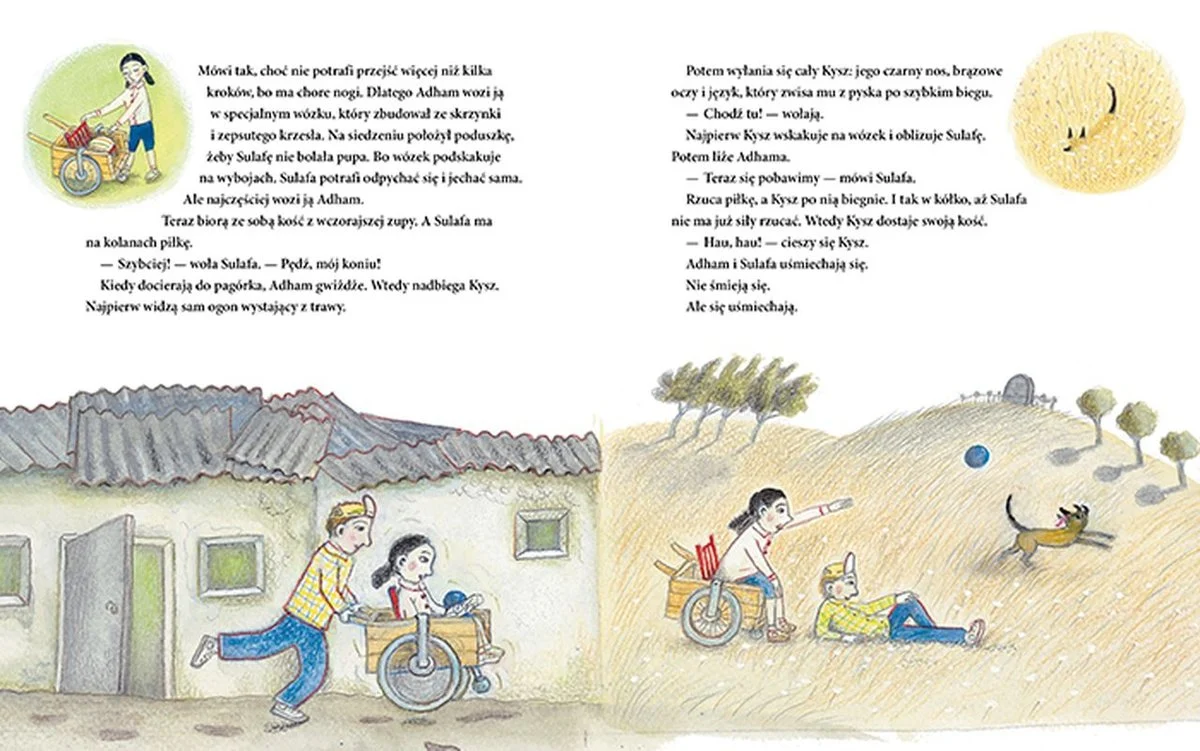 Mówi tak, choć nie potrafi przejść więcej niż kilka kroków, bo ma chore nogi. Dlatego Adham wozi ją w specjalnym wózku, który zbudował ze skrzynki i zepsutego krzesła. Na siedzeniu położył poduszkę, żeby Sulafę nie bolała pupa. Bo wózek podskakuje na wybojach. Sulafa potrafi odpychać się i jechać sama. Ale najczęściej wozi ją Adham.

Teraz biorą ze sobą kość z wczorajszej zupy. A Sulafa ma na kolanach piłkę.

— Szybciej! — woła Sulafa. — Pędź, mój koniu!

Kiedy docierają do pagórka, Adham gwiżdże. Wtedy nadbiega Kysz. Najpierw widzą sam ogon wystający z trawy.

Potem wyłania się cały Kysz: jego czarny nos, brązowe oczy i język, który zwisa mu z pyska po szybkim biegu.

— Chodź tu! — wołają.

Najpierw Kysz wskakuje na wózek i oblizuje Sulafę. Potem liże Adhama.

— Teraz się pobawimy — mówi Sulafa.

Rzuca piłkę, a Kysz po nią biegnie. I tak w kółko, aż Sulafa nie ma już siły rzucać. Wtedy Kysz dostaje swoją kość.

— Hau, hau! — cieszy się Kysz.

Adham i Sulafa uśmiechają się.

Nie śmieją się.

Ale się uśmiechają.